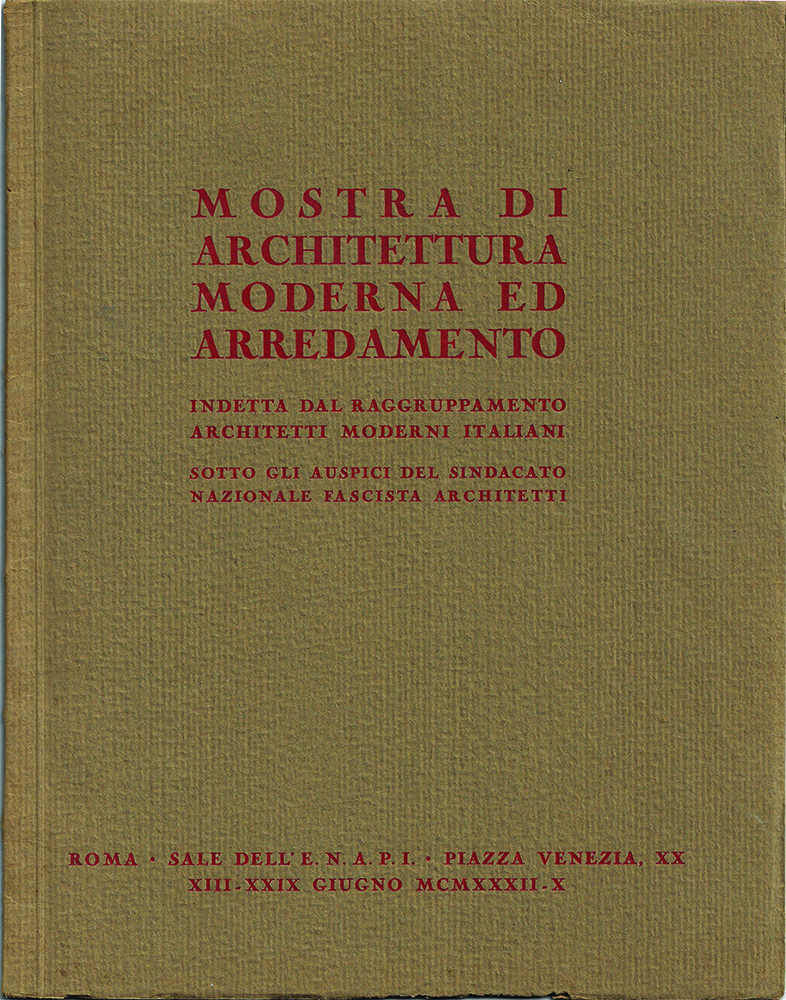 MOSTRA DI ARCHITETTURA MODERNA ED ARREDAMENTO

INDETTA DAL RAGGRUPPAMENTO ARCHITETTI MODERNI ITALIANI

SOTTO GLI AUSPICI DEL SINDACATO NAZIONALE FASCISTA ARCHITETTI

ROMA · SALE DELL' E. N. A. P. I. · PIAZZA VENEZIA, XX
XIII-XXIX GIUGNO MCMXXXII-X